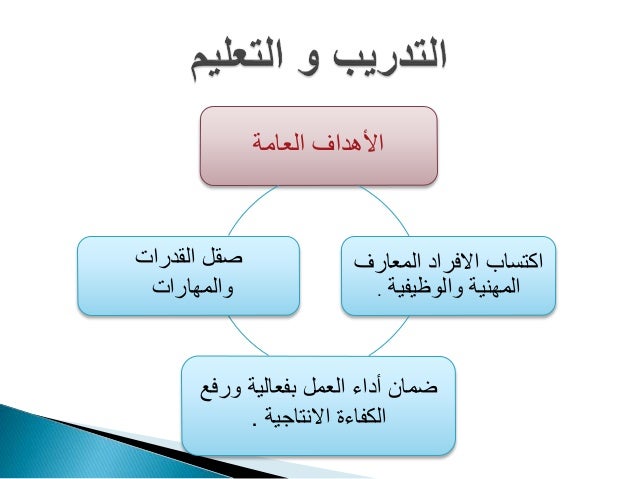 التدريب و التعليم

الأهداف العامة

اكتساب الافراد المعارف المهنية والوظيفية .

صقل القدرات والمهارات

ضمان أداء العمل بفعالية ورفع الكفاءة الانتاجية .